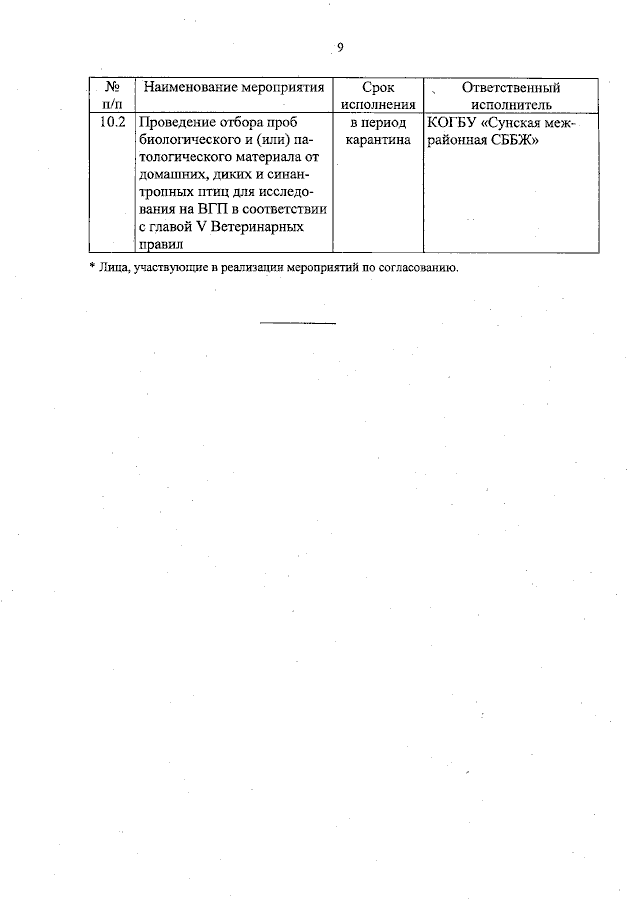 9

| № п/п | Наименование мероприятия | Срок исполнения | Ответственный исполнитель |
|---|---|---|---|
| 10.2 | Проведение отбора проб биологического и (или) патологического материала от домашних, диких и синантропных птиц для исследования на ВГП в соответствии с главой V Ветеринарных правил | в период карантина | КОГБУ «Сунская межрайонная СББЖ» |

* Лица, участвующие в реализации мероприятий по согласованию.